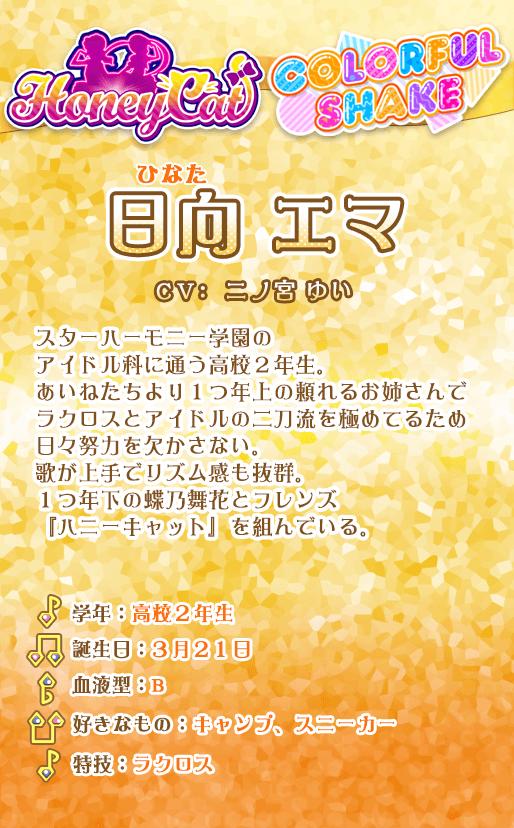 HoneyCat

COLORFUL SHAKE

ひなた
日向 エマ

CV: 二ノ宮 ゆい

スターハーモニー学園の
アイドル科に通う高校２年生。
あいねたちより１つ年上の頼れるお姉さんで
ラクロスとアイドルの二刀流を極めてるため
日々努力を欠かさない。
歌が上手でリズム感も抜群。
１つ年下の蝶乃舞花とフレンズ
『ハニーキャット』を組んでいる。

学年：高校２年生
誕生日：３月２１日
血液型：B
好きなもの：キャンプ、スニーカー
特技：ラクロス